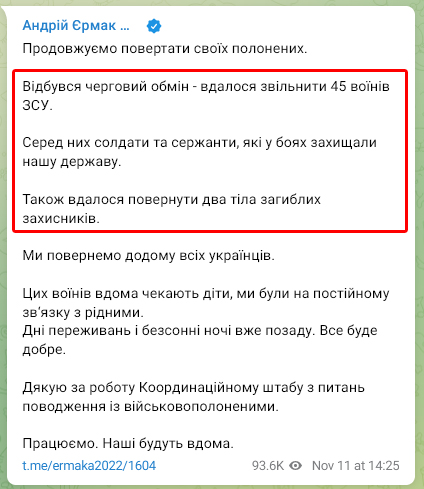 Андрій Єрмак ...
Продовжуємо повертати своїх полонених.

Відбувся черговий обмін - вдалося звільнити 45 воїнів ЗСУ.

Серед них солдати та сержанти, які у боях захищали нашу державу.

Також вдалося повернути два тіла загиблих захисників.

Ми повернемо додому всіх українців.

Цих воїнів вдома чекають діти, ми були на постійному зв'язку з рідними.
Дні переживань і безсонні ночі вже позаду. Все буде добре.

Дякую за роботу Координаційному штабу з питань поводження із військовополоненими.

Працюємо. Наші будуть вдома.
t.me/ermaka2022/1604

93.6K Nov 11 at 14:25